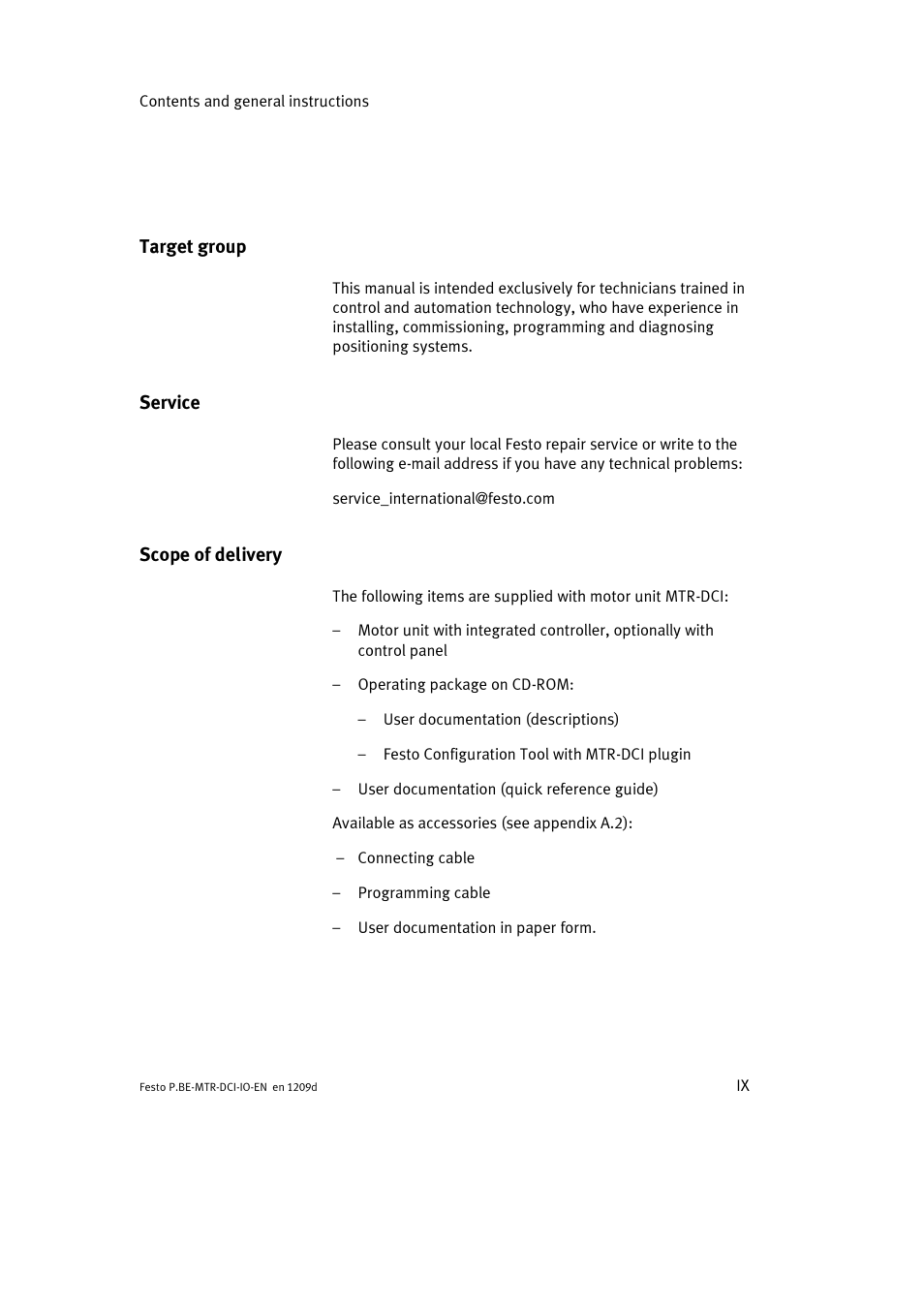 Contents and general instructions

Target group

This manual is intended exclusively for technicians trained in control and automation technology, who have experience in installing, commissioning, programming and diagnosing positioning systems.

Service

Please consult your local Festo repair service or write to the following e-mail address if you have any technical problems:

service_international@festo.com

Scope of delivery

The following items are supplied with motor unit MTR-DCI:

– Motor unit with integrated controller, optionally with control panel

– Operating package on CD-ROM:

– User documentation (descriptions)

– Festo Configuration Tool with MTR-DCI plugin

– User documentation (quick reference guide)

Available as accessories (see appendix A.2):

– Connecting cable

– Programming cable

– User documentation in paper form.

Festo P.BE-MTR-DCI-IO-EN en 1209d

IX